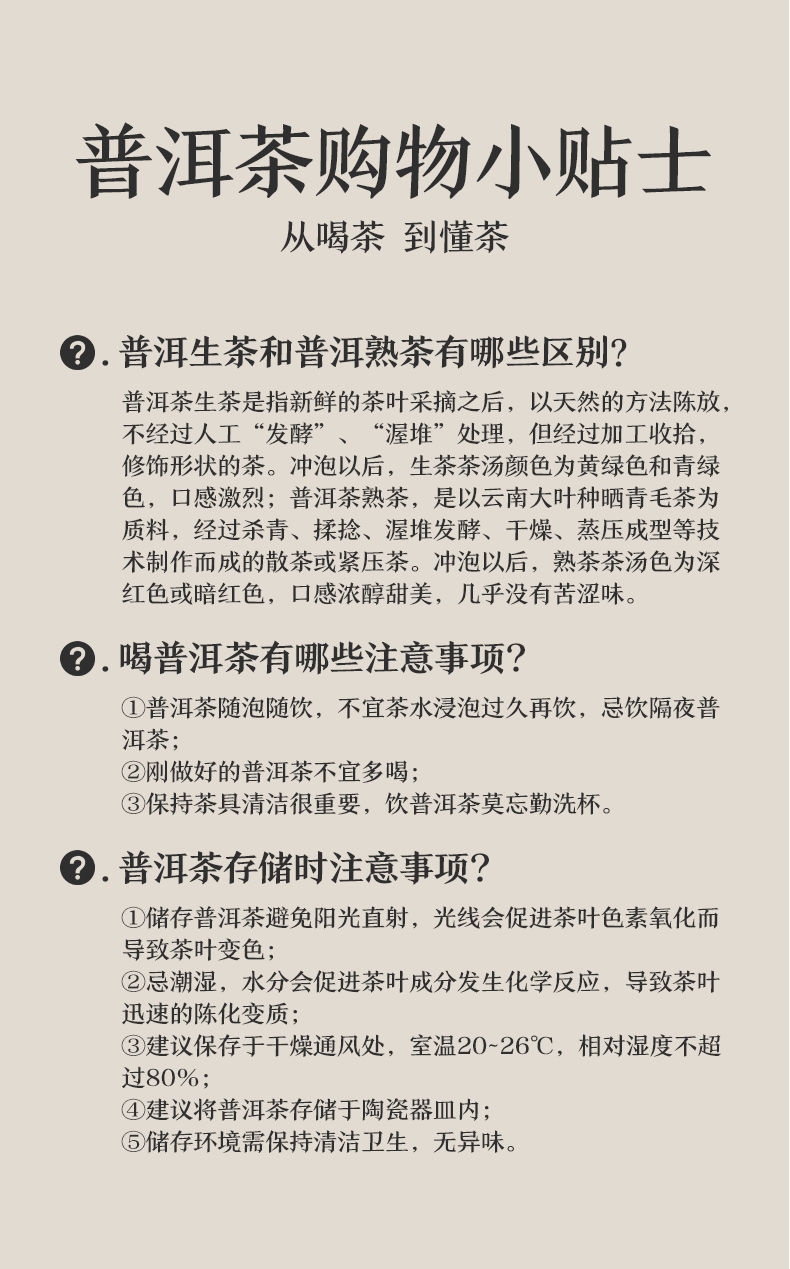 普洱茶购物小贴士

从喝茶 到懂茶

?. 普洱生茶和普洱熟茶有哪些区别?

普洱茶生茶是指新鲜的茶叶采摘之后，以天然的方法陈放，不经过人工“发酵”、“渥堆”处理，但经过加工收拾，修饰形状的茶。冲泡以后，生茶茶汤颜色为黄绿色和青绿色，口感激烈；普洱茶熟茶，是以云南大叶种晒青毛茶为质料，经过杀青、揉捻、渥堆发酵、干燥、蒸压成型等技术制作而成的散茶或紧压茶。冲泡以后，熟茶茶汤色为深红色或暗红色，口感浓醇甜美，几乎没有苦涩味。

?. 喝普洱茶有哪些注意事项?

①普洱茶随泡随饮，不宜茶水浸泡过久再饮，忌饮隔夜普洱茶;
②刚做好的普洱茶不宜多喝;
③保持茶具清洁很重要，饮普洱茶莫忘勤洗杯。

?. 普洱茶存储时注意事项?

①储存普洱茶避免阳光直射，光线会促进茶叶色素氧化而导致茶叶变色;
②忌潮湿，水分会促进茶叶成分发生化学反应，导致茶叶迅速的陈化变质;
③建议保存于干燥通风处，室温20~26℃，相对湿度不超过80%;
④建议将普洱茶存储于陶瓷器皿内;
⑤储存环境需保持清洁卫生，无异味。